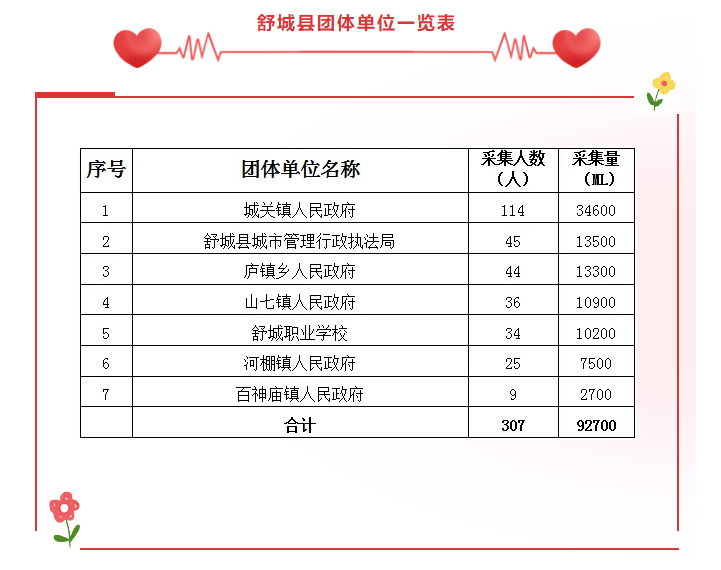 舒城县团体单位一览表

| 序号 | 团体单位名称 | 采集人数（人） | 采集量（ML） |
|---|---|---|---|
| 1 | 城关镇人民政府 | 114 | 34600 |
| 2 | 舒城县城市管理行政执法局 | 45 | 13500 |
| 3 | 庐镇乡人民政府 | 44 | 13300 |
| 4 | 山七镇人民政府 | 36 | 10900 |
| 5 | 舒城职业学校 | 34 | 10200 |
| 6 | 河棚镇人民政府 | 25 | 7500 |
| 7 | 百神庙镇人民政府 | 9 | 2700 |
|  | 合计 | 307 | 92700 |